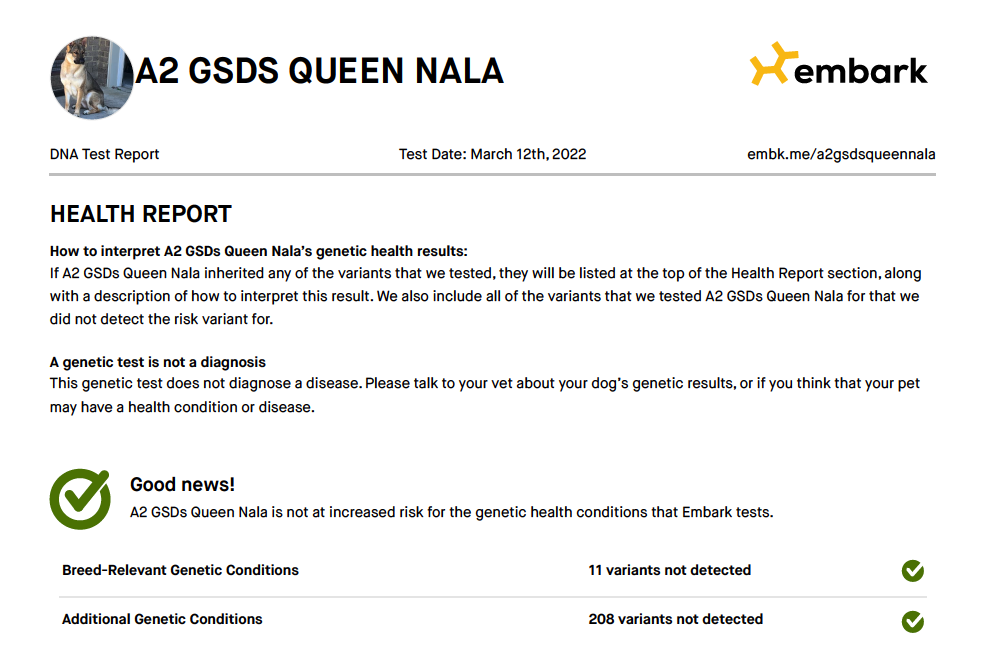 A2 GSDS QUEEN NALA

embark

DNA Test Report

Test Date: March 12th, 2022

embk.me/a2gsdsqueennala

HEALTH REPORT

How to interpret A2 GSDs Queen Nala's genetic health results:
If A2 GSDs Queen Nala inherited any of the variants that we tested, they will be listed at the top of the Health Report section, along with a description of how to interpret this result. We also include all of the variants that we tested A2 GSDs Queen Nala for that we did not detect the risk variant for.

A genetic test is not a diagnosis
This genetic test does not diagnose a disease. Please talk to your vet about your dog's genetic results, or if you think that your pet may have a health condition or disease.

Good news!
A2 GSDs Queen Nala is not at increased risk for the genetic health conditions that Embark tests.

| Breed-Relevant Genetic Conditions | 11 variants not detected |
|---|---|
| Additional Genetic Conditions | 208 variants not detected |